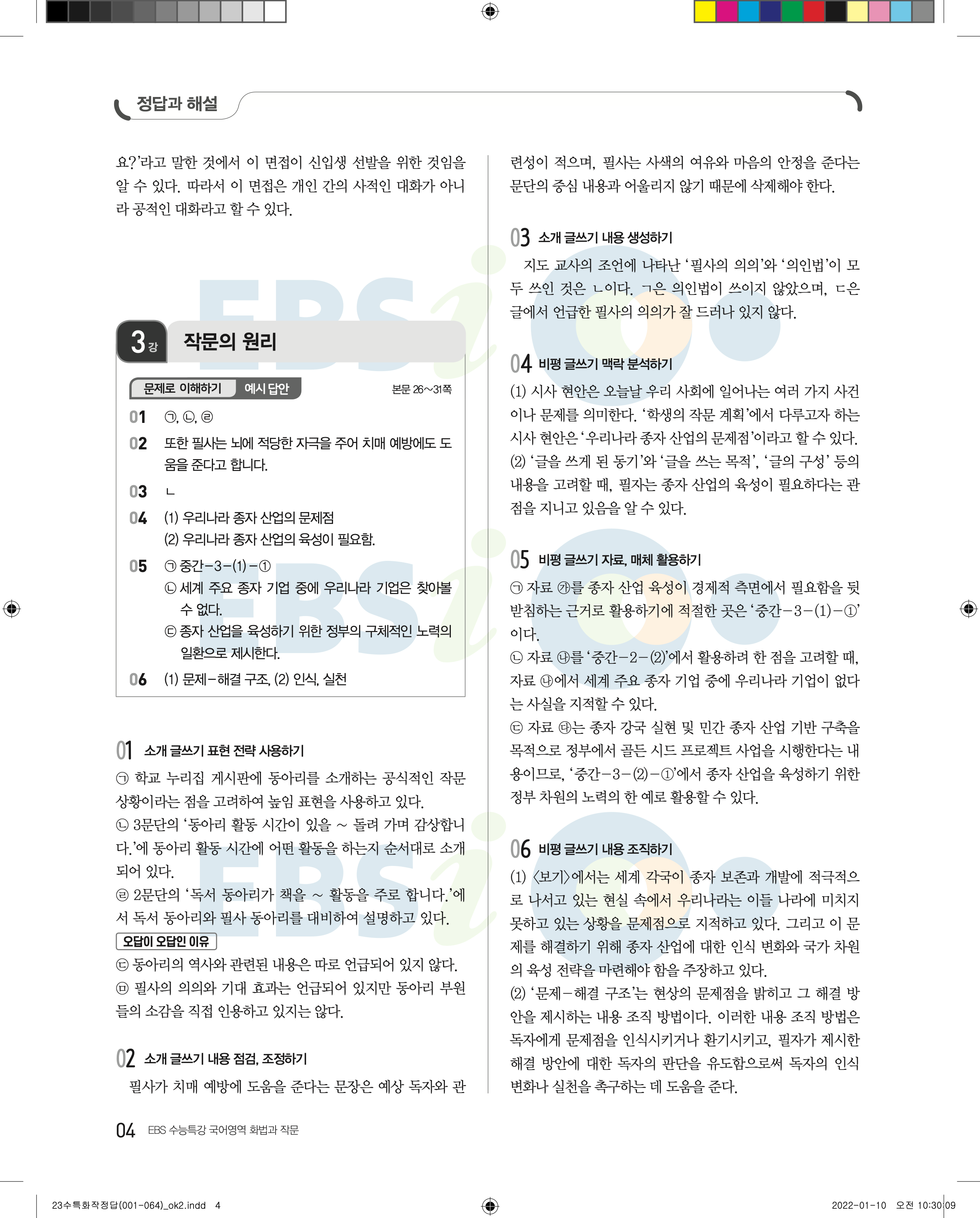 정답과 해설

요?'라고 말한 것에서 이 면접이 신입생 선발을 위한 것임을 알 수 있다. 따라서 이 면접은 개인 간의 사적인 대화가 아니라 공적인 대화라고 할 수 있다.

3강 작문의 원리

문제로 이해하기 예시 답안 본문 26~31쪽

01 ㉠, ㉡, ㉣
02 또한 필사는 뇌에 적당한 자극을 주어 치매 예방에도 도움을 준다고 합니다.
03 ㄴ
04 (1) 우리나라 종자 산업의 문제점
(2) 우리나라 종자 산업의 육성이 필요함.
05 ㉠ 중간-3-(1)-①
㉡ 세계 주요 종자 기업 중에 우리나라 기업은 찾아볼 수 없다.
㉢ 종자 산업을 육성하기 위한 정부의 구체적인 노력의 일환으로 제시한다.
06 (1) 문제-해결 구조, (2) 인식, 실천

01 소개 글쓰기 표현 전략 사용하기
㉠ 학교 누리집 게시판에 동아리를 소개하는 공식적인 작문 상황이라는 점을 고려하여 높임 표현을 사용하고 있다.
㉡ 3문단의 '동아리 활동 시간이 있을 ~ 돌려 가며 감상합니다.'에 동아리 활동 시간에 어떤 활동을 하는지 순서대로 소개되어 있다.
㉣ 2문단의 '독서 동아리가 책을 ~ 활동을 주로 합니다.'에서 독서 동아리와 필사 동아리를 대비하여 설명하고 있다.
오답이 오답인 이유
㉢ 동아리의 역사와 관련된 내용은 따로 언급되어 있지 않다.
㉤ 필사의 의의와 기대 효과는 언급되어 있지만 동아리 부원들의 소감을 직접 인용하고 있지는 않다.

02 소개 글쓰기 내용 점검, 조정하기
필사가 치매 예방에 도움을 준다는 문장은 예상 독자와 관련성이 적으며, 필사는 사색의 여유와 마음의 안정을 준다는 문단의 중심 내용과 어울리지 않기 때문에 삭제해야 한다.

03 소개 글쓰기 내용 생성하기
지도 교사의 조언에 나타난 '필사의 의의'와 '의인법'이 모두 쓰인 것은 ㄴ이다. ㄱ은 의인법이 쓰이지 않았으며, ㄷ은 글에서 언급한 필사의 의의가 잘 드러나 있지 않다.

04 비평 글쓰기 맥락 분석하기
(1) 시사 현안은 오늘날 우리 사회에 일어나는 여러 가지 사건이나 문제를 의미한다. '학생의 작문 계획'에서 다루고자 하는 시사 현안은 '우리나라 종자 산업의 문제점'이라고 할 수 있다.
(2) '글을 쓰게 된 동기'와 '글을 쓰는 목적', '글의 구성' 등의 내용을 고려할 때, 필자는 종자 산업의 육성이 필요하다는 관점을 지니고 있음을 알 수 있다.

05 비평 글쓰기 자료, 매체 활용하기
㉠ 자료 ㉮를 종자 산업 육성이 경제적 측면에서 필요함을 뒷받침하는 근거로 활용하기에 적절한 곳은 '중간-3-(1)-①'이다.
㉡ 자료 ㉯를 '중간-2-(2)'에서 활용하려 한 점을 고려할 때, 자료 ㉯에서 세계 주요 종자 기업 중에 우리나라 기업이 없다는 사실을 지적할 수 있다.
㉢ 자료 ㉰는 종자 강국 실현 및 민간 종자 산업 기반 구축을 목적으로 정부에서 골든 시드 프로젝트 사업을 시행한다는 내용이므로, '중간-3-(2)-①'에서 종자 산업을 육성하기 위한 정부 차원의 노력의 한 예로 활용할 수 있다.

06 비평 글쓰기 내용 조직하기
(1) 〈보기〉에서는 세계 각국이 종자 보존과 개발에 적극적으로 나서고 있는 현실 속에서 우리나라는 이들 나라에 미치지 못하고 있는 상황을 문제점으로 지적하고 있다. 그리고 이 문제를 해결하기 위해 종자 산업에 대한 인식 변화와 국가 차원의 육성 전략을 마련해야 함을 주장하고 있다.
(2) '문제-해결 구조'는 현상의 문제점을 밝히고 그 해결 방안을 제시하는 내용 조직 방법이다. 이러한 내용 조직 방법은 독자에게 문제점을 인식시키거나 환기시키고, 필자가 제시한 해결 방안에 대한 독자의 판단을 유도함으로써 독자의 인식 변화나 실천을 촉구하는 데 도움을 준다.

04 EBS 수능특강 국어영역 화법과 작문

23수특화작정답(001-064)_ok2.indd 4 2022-01-10 오전 10:30:09